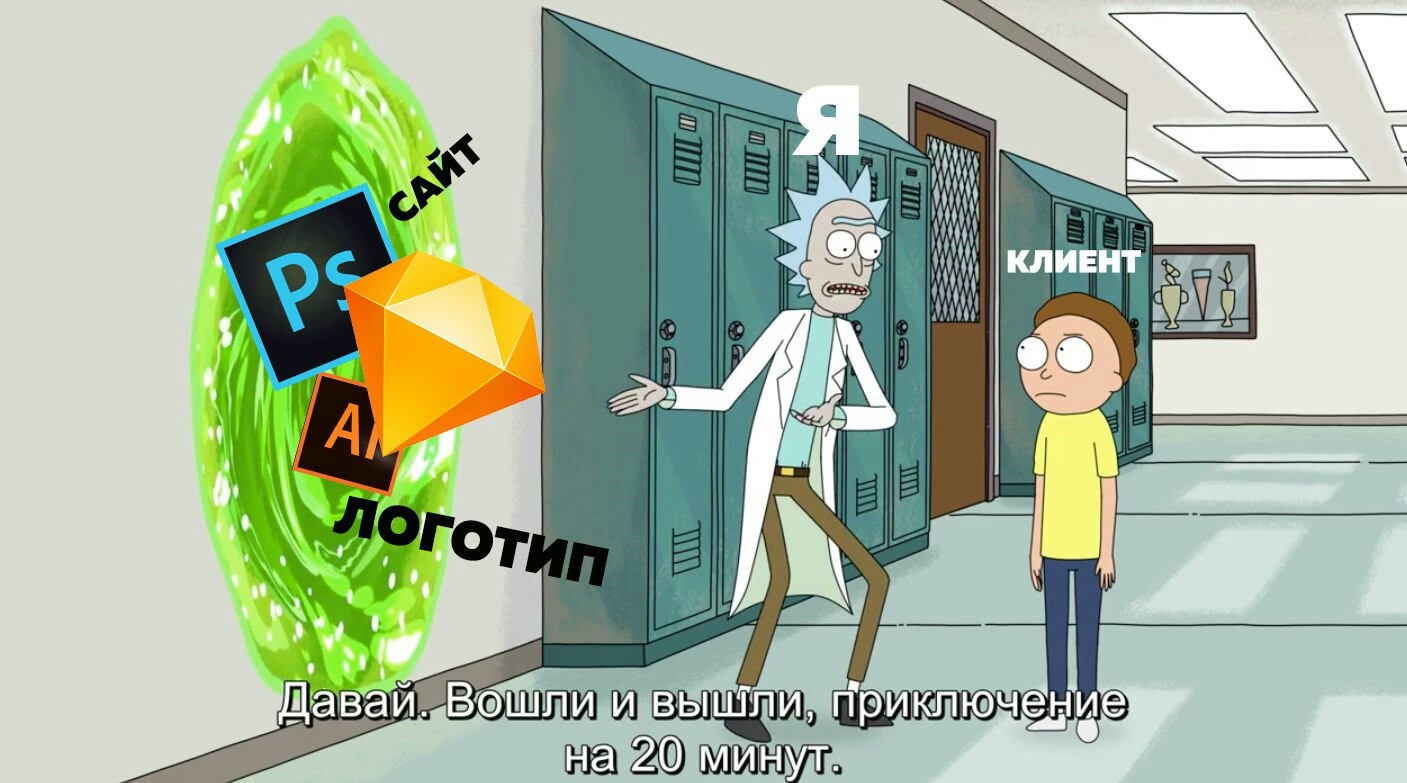 САЙТ
Ps
Ai
ЛОГОТИП
Я
КЛИЕНТ
Давай. Вошли и вышли, приключение на 20 минут.